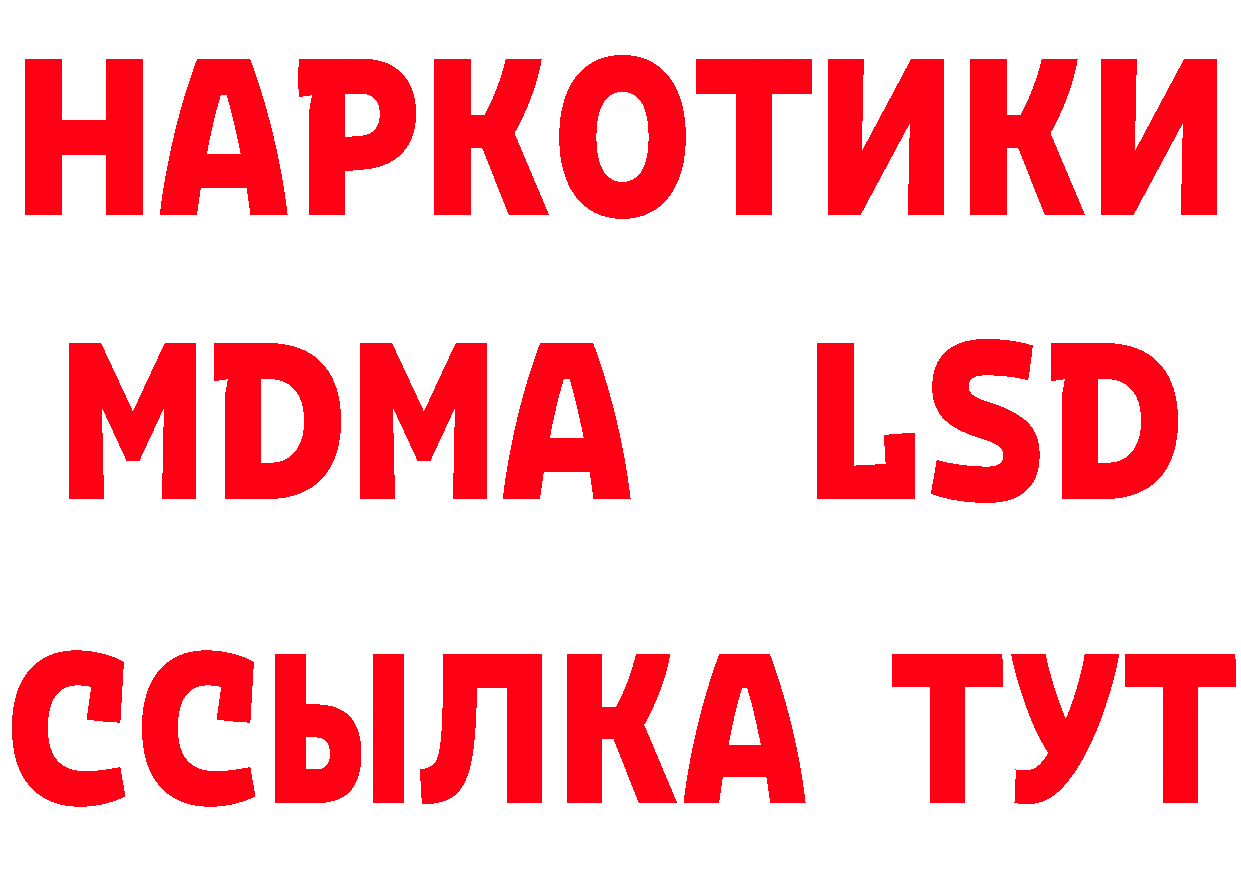 НАРКОТИКИ
MDMA LSD
ССЫЛКА ТУТ